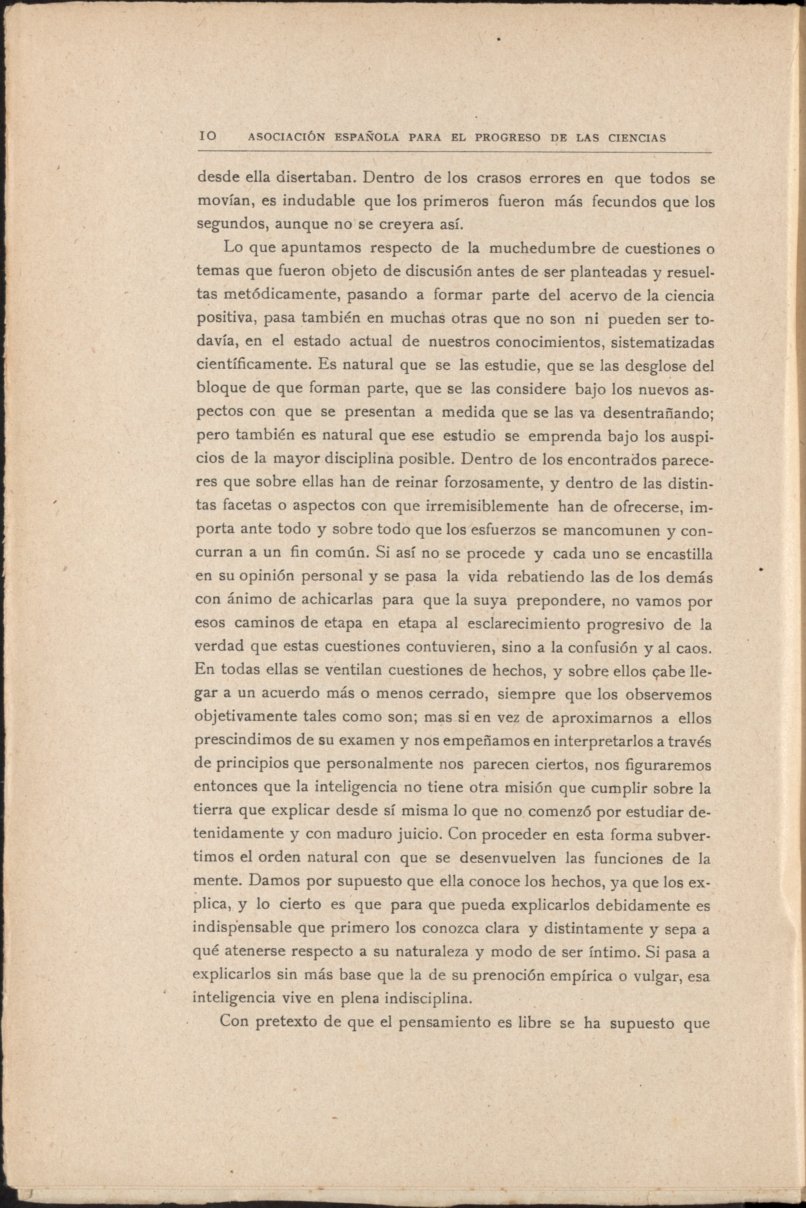 10 ASOCIACIÓN ESPAÑOLA PARA EL PROGRESO DE LAS CIENCIAS

desde ella disertaban. Dentro de los crasos errores en que todos se movían, es indudable que los primeros fueron más fecundos que los segundos, aunque no se creyera así.

Lo que apuntamos respecto de la muchedumbre de cuestiones o temas que fueron objeto de discusión antes de ser planteadas y resueltas metódicamente, pasando a formar parte del acervo de la ciencia positiva, pasa también en muchas otras que no son ni pueden ser todavía, en el estado actual de nuestros conocimientos, sistematizadas científicamente. Es natural que se las estudie, que se las desglose del bloque de que forman parte, que se las considere bajo los nuevos aspectos con que se presentan a medida que se las va desentrañando; pero también es natural que ese estudio se emprenda bajo los auspicios de la mayor disciplina posible. Dentro de los encontrados pareceres que sobre ellas han de reinar forzosamente, y dentro de las distintas facetas o aspectos con que irremisiblemente han de ofrecerse, importa ante todo y sobre todo que los esfuerzos se mancomunen y concurran a un fin común. Si así no se procede y cada uno se encastilla en su opinión personal y se pasa la vida rebatiendo las de los demás con ánimo de achicarlas para que la suya prepondere, no vamos por esos caminos de etapa en etapa al esclarecimiento progresivo de la verdad que estas cuestiones contuvieren, sino a la confusión y al caos. En todas ellas se ventilan cuestiones de hechos, y sobre ellos cabe llegar a un acuerdo más o menos cerrado, siempre que los observemos objetivamente tales como son; mas si en vez de aproximarnos a ellos prescindimos de su examen y nos empeñamos en interpretarlos a través de principios que personalmente nos parecen ciertos, nos figuraremos entonces que la inteligencia no tiene otra misión que cumplir sobre la tierra que explicar desde sí misma lo que no comenzó por estudiar detenidamente y con maduro juicio. Con proceder en esta forma subvertimos el orden natural con que se desenvuelven las funciones de la mente. Damos por supuesto que ella conoce los hechos, ya que los explica, y lo cierto es que para que pueda explicarlos debidamente es indispensable que primero los conozca clara y distintamente y sepa a qué atenerse respecto a su naturaleza y modo de ser íntimo. Si pasa a explicarlos sin más base que la de su prenoción empírica o vulgar, esa inteligencia vive en plena indisciplina.

Con pretexto de que el pensamiento es libre se ha supuesto que